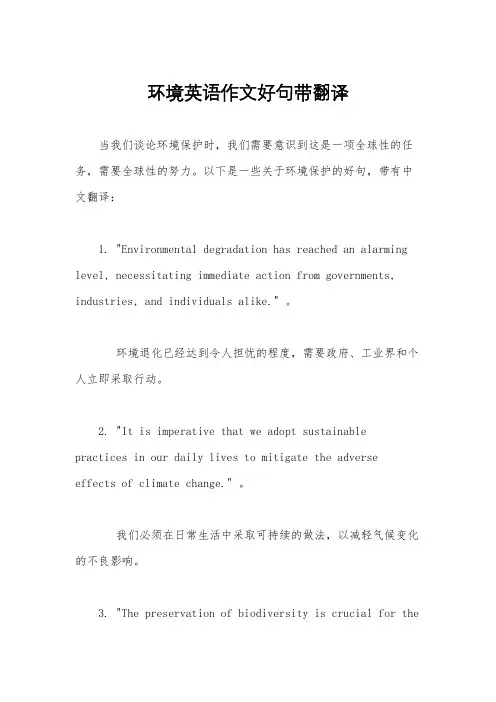 环境英语作文好句带翻译

当我们谈论环境保护时，我们需要意识到这是一项全球性的任务，需要全球性的努力。以下是一些关于环境保护的好句，带有中文翻译：

1. "Environmental degradation has reached an alarming level, necessitating immediate action from governments, industries, and individuals alike."。

环境退化已经达到令人担忧的程度，需要政府、工业界和个人立即采取行动。

2. "It is imperative that we adopt sustainable practices in our daily lives to mitigate the adverse effects of climate change."。

我们必须在日常生活中采取可持续的做法，以减轻气候变化的不良影响。

3. "The preservation of biodiversity is crucial for the